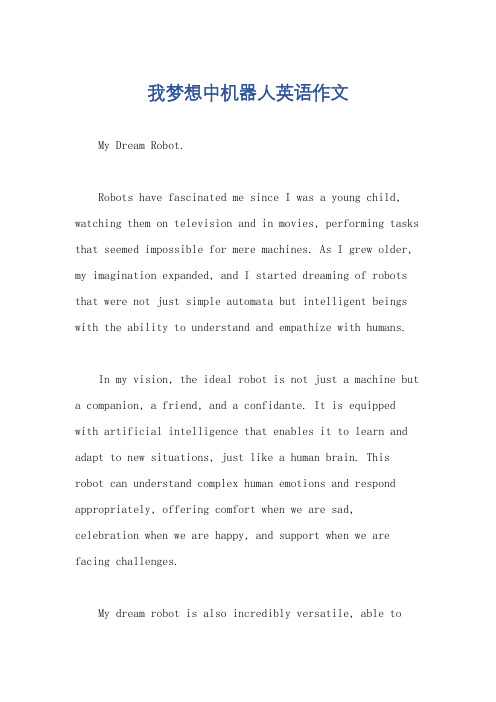 我梦想中机器人英语作文

My Dream Robot.

Robots have fascinated me since I was a young child, watching them on television and in movies, performing tasks that seemed impossible for mere machines. As I grew older, my imagination expanded, and I started dreaming of robots that were not just simple automata but intelligent beings with the ability to understand and empathize with humans.

In my vision, the ideal robot is not just a machine but a companion, a friend, and a confidante. It is equipped with artificial intelligence that enables it to learn and adapt to new situations, just like a human brain. This robot can understand complex human emotions and respond appropriately, offering comfort when we are sad, celebration when we are happy, and support when we are facing challenges.

My dream robot is also incredibly versatile, able to